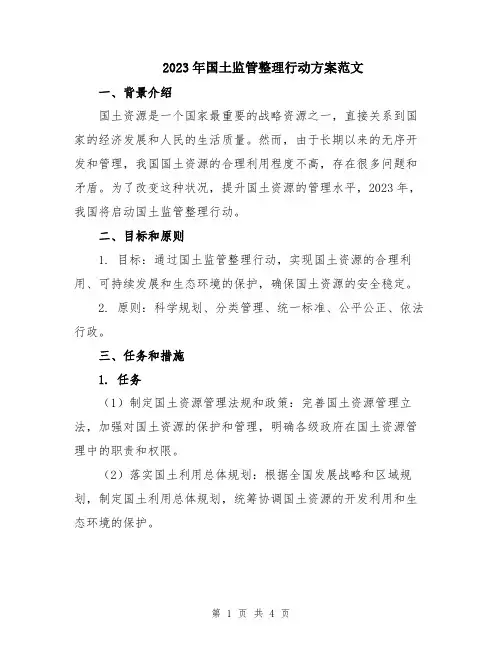 2023年国土监管整理行动方案范文

一、背景介绍

国土资源是一个国家最重要的战略资源之一，直接关系到国家的经济发展和人民的生活质量。然而，由于长期以来的无序开发和管理，我国国土资源的合理利用程度不高，存在很多问题和矛盾。为了改变这种状况，提升国土资源的管理水平，2023年，我国将启动国土监管整理行动。

二、目标和原则

1. 目标：通过国土监管整理行动，实现国土资源的合理利用、可持续发展和生态环境的保护，确保国土资源的安全稳定。

2. 原则：科学规划、分类管理、统一标准、公平公正、依法行政。

三、任务和措施

1. 任务

（1）制定国土资源管理法规和政策：完善国土资源管理立法，加强对国土资源的保护和管理，明确各级政府在国土资源管理中的职责和权限。

（2）落实国土利用总体规划：根据全国发展战略和区域规划，制定国土利用总体规划，统筹协调国土资源的开发利用和生态环境的保护。

第 1 页 共 4 页